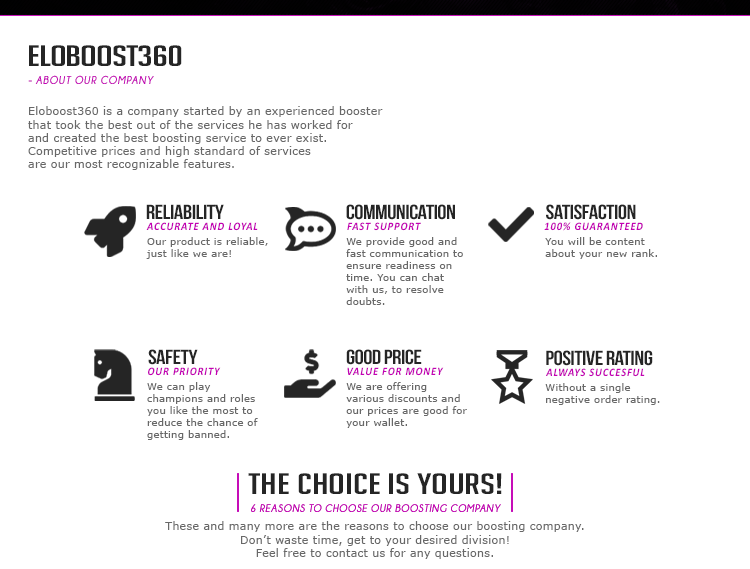 ELOBOOST360
- ABOUT OUR COMPANY

Eloboost360 is a company started by an experienced booster that took the best out of the services he has worked for and created the best boosting service to ever exist. Competitive prices and high standard of services are our most recognizable features.

RELIABILITY
ACCURATE AND LOYAL
Our product is reliable, just like we are!

COMMUNICATION
FAST SUPPORT
We provide good and fast communication to ensure readiness on time. You can chat with us, to resolve doubts.

SATISFACTION
100% GUARANTEED
You will be content about your new rank.

SAFETY
OUR PRIORITY
We can play champions and roles you like the most to reduce the chance of getting banned.

GOOD PRICE
VALUE FOR MONEY
We are offering various discounts and our prices are good for your wallet.

POSITIVE RATING
ALWAYS SUCCESFUL
Without a single negative order rating.

THE CHOICE IS YOURS!
6 REASONS TO CHOOSE OUR BOOSTING COMPANY

These and many more are the reasons to choose our boosting company.
Don't waste time, get to your desired division!
Feel free to contact us for any questions.